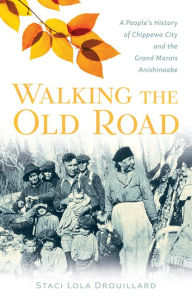 A People's History of Chippewa City and the Grand Marais Anishinaabe

WALKING THE OLD ROAD

STACI LOLA DROUILLARD